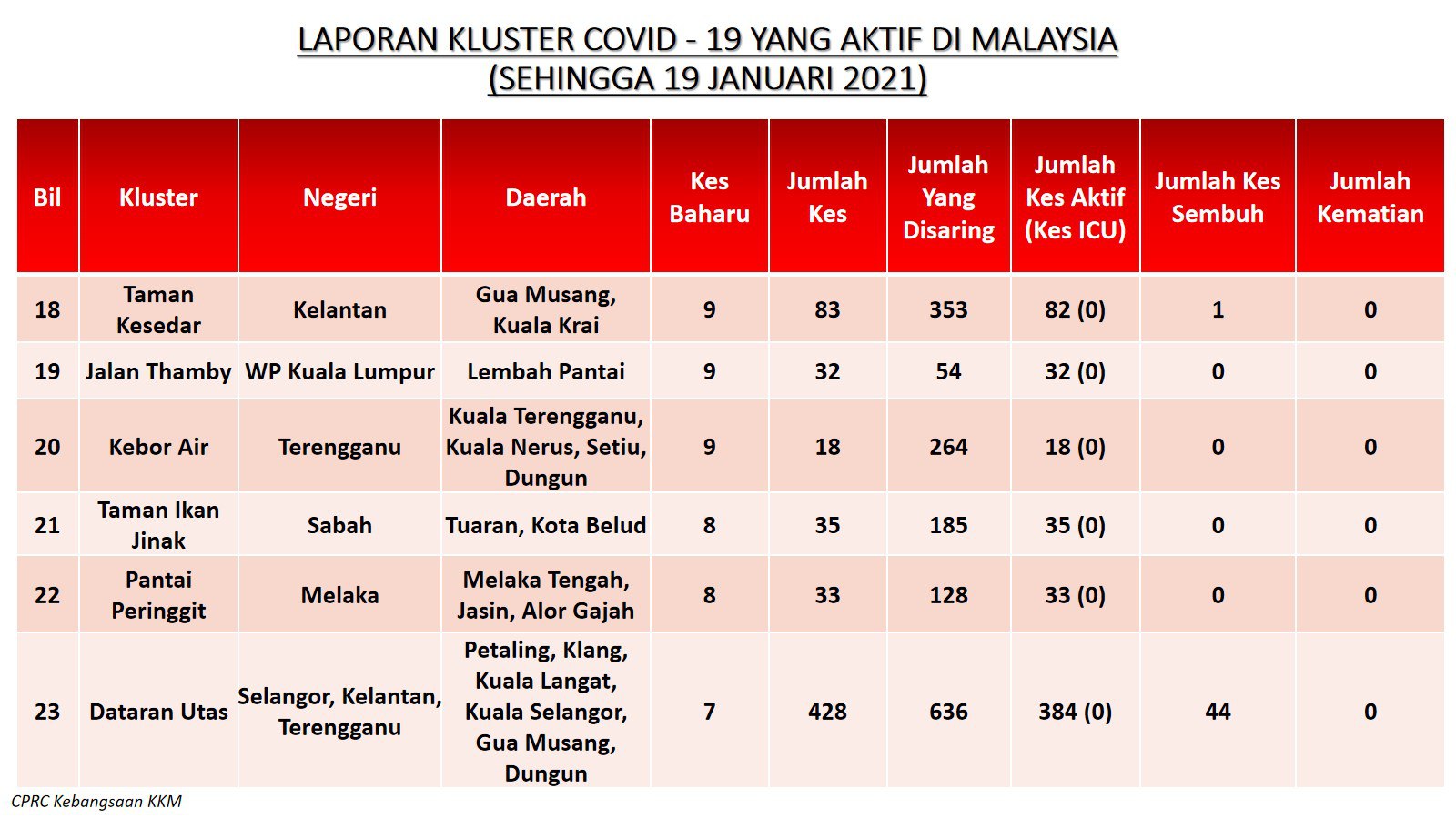 LAPORAN KLUSTER COVID - 19 YANG AKTIF DI MALAYSIA
(SEHINGGA 19 JANUARI 2021)

| Bil | Kluster | Negeri | Daerah | Kes Baharu | Jumlah Kes | Jumlah Yang Disaring | Jumlah Kes Aktif (Kes ICU) | Jumlah Kes Sembuh | Jumlah Kematian |
|---|---|---|---|---|---|---|---|---|---|
| 18 | Taman Kesedar | Kelantan | Gua Musang, Kuala Krai | 9 | 83 | 353 | 82 (0) | 1 | 0 |
| 19 | Jalan Thamby | WP Kuala Lumpur | Lembah Pantai | 9 | 32 | 54 | 32 (0) | 0 | 0 |
| 20 | Kebor Air | Terengganu | Kuala Terengganu, Kuala Nerus, Setiu, Dungun | 9 | 18 | 264 | 18 (0) | 0 | 0 |
| 21 | Taman Ikan Jinak | Sabah | Tuaran, Kota Belud | 8 | 35 | 185 | 35 (0) | 0 | 0 |
| 22 | Pantai Peringgit | Melaka | Melaka Tengah, Jasin, Alor Gajah | 8 | 33 | 128 | 33 (0) | 0 | 0 |
| 23 | Dataran Utas | Selangor, Kelantan, Terengganu | Petaling, Klang, Kuala Langat, Kuala Selangor, Gua Musang, Dungun | 7 | 428 | 636 | 384 (0) | 44 | 0 |

CPRC Kebangsaan KKM